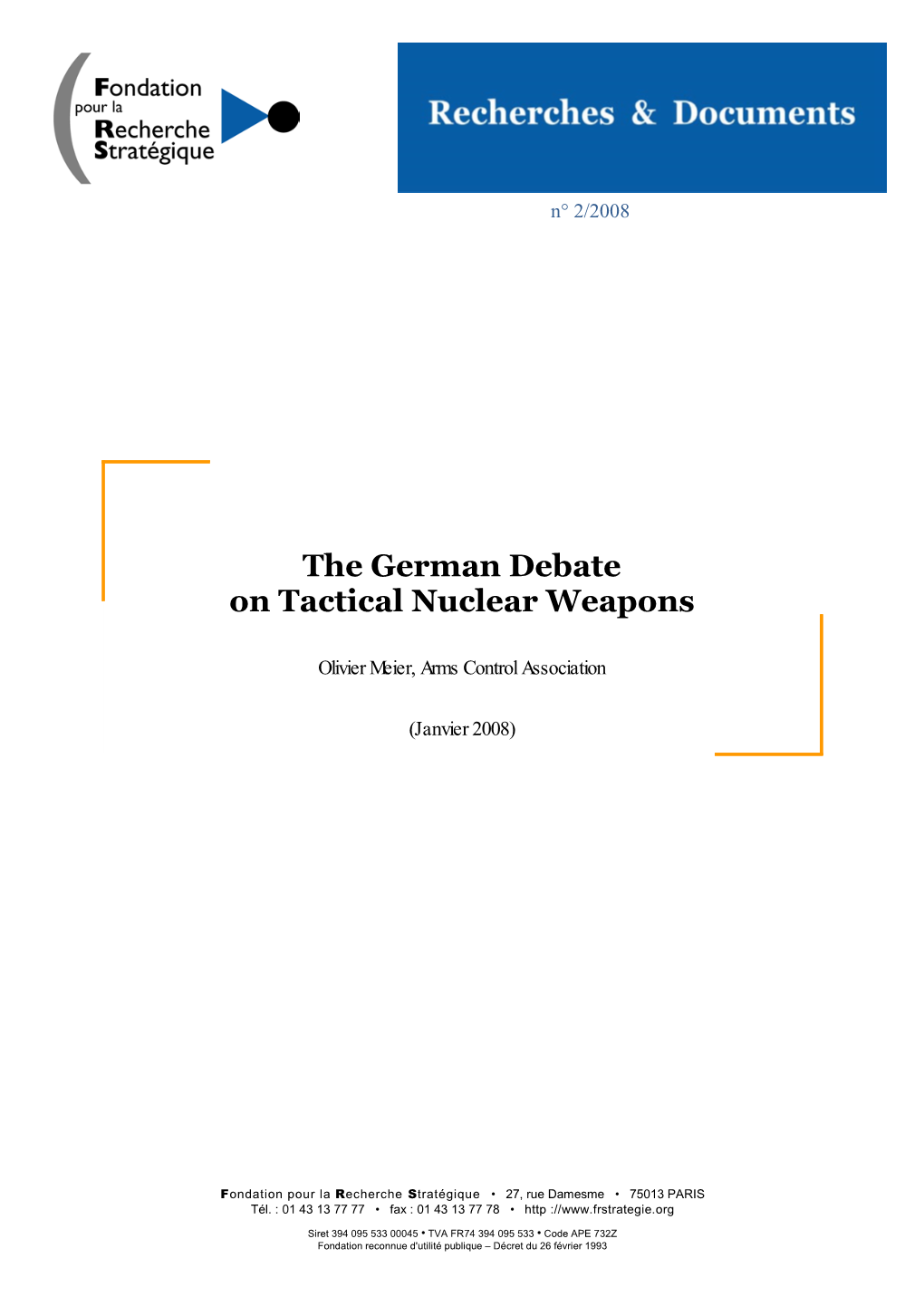 Fondation pour la Recherche Stratégique

Recherches & Documents

n° 2/2008

The German Debate on Tactical Nuclear Weapons

Olivier Meier, Arms Control Association

(Janvier 2008)

Fondation pour la Recherche Stratégique • 27, rue Damesme • 75013 PARIS
Tél. : 01 43 13 77 77 • fax : 01 43 13 77 78 • http ://www.frstrategie.org

Siret 394 095 533 00045 • TVA FR74 394 095 533 • Code APE 732Z
Fondation reconnue d'utilité publique – Décret du 26 février 1993